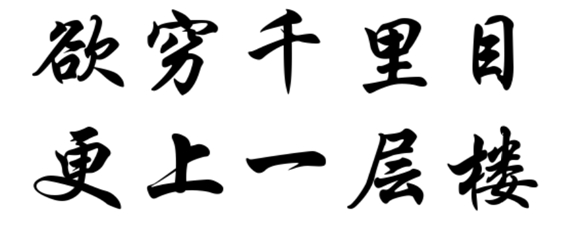 欲穷千里目
更上一层楼